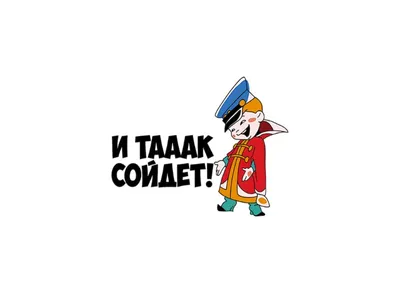 И ТАААК СОЙДЕТ!